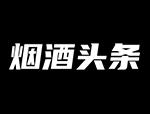 烟酒头条